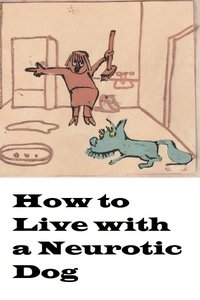 How to Live with a Neurotic Dog